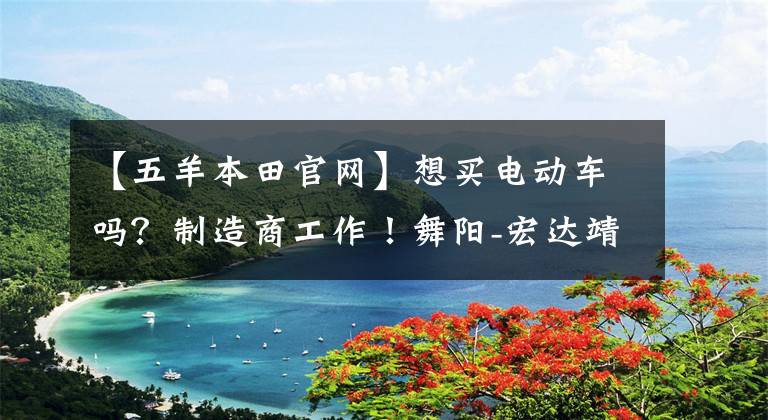 【五羊本田官网】想买电动车吗？制造商工作！舞阳-宏达靖